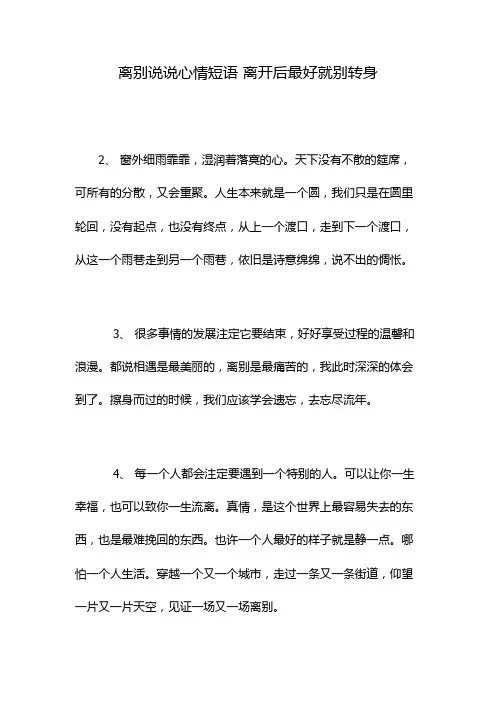 离别说说心情短语 离开后最好就别转身

2、 窗外细雨霏霏，湿润着落寞的心。天下没有不散的筵席，可所有的分散，又会重聚。人生本来就是一个圆，我们只是在圆里轮回，没有起点，也没有终点，从上一个渡口，走到下一个渡口，从这一个雨巷走到另一个雨巷，依旧是诗意绵绵，说不出的惆怅。

3、 很多事情的发展注定它要结束，好好享受过程的温馨和浪漫。都说相遇是最美丽的，离别是最痛苦的，我此时深深的体会到了。擦身而过的时候，我们应该学会遗忘，去忘尽流年。

4、 每一个人都会注定要遇到一个特别的人。可以让你一生幸福，也可以致你一生流离。真情，是这个世界上最容易失去的东西，也是最难挽回的东西。也许一个人最好的样子就是静一点。哪怕一个人生活。穿越一个又一个城市，走过一条又一条街道，仰望一片又一片天空，见证一场又一场离别。